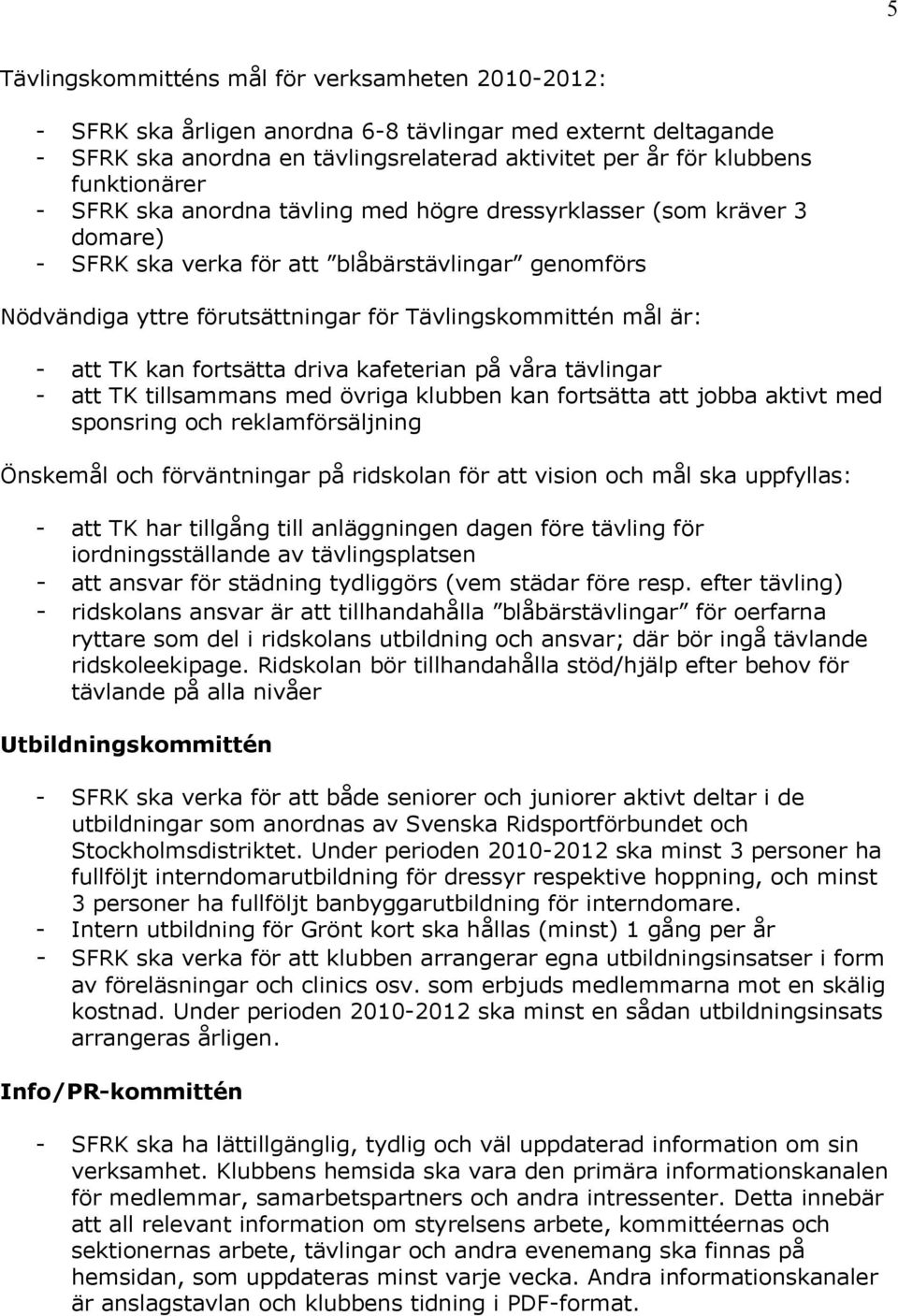 5

Tävlingskommitténs mål för verksamheten 2010-2012:

- SFRK ska årligen anordna 6-8 tävlingar med externt deltagande
- SFRK ska anordna en tävlingsrelaterad aktivitet per år för klubbens funktionärer
- SFRK ska anordna tävling med högre dressyrklasser (som kräver 3 domare)
- SFRK ska verka för att ”blåbärstävlingar” genomförs

Nödvändiga yttre förutsättningar för Tävlingskommittén mål är:

- att TK kan fortsätta driva kafeterian på våra tävlingar
- att TK tillsammans med övriga klubben kan fortsätta att jobba aktivt med sponsring och reklamförsäljning

Önskemål och förväntningar på ridskolan för att vision och mål ska uppfyllas:

- att TK har tillgång till anläggningen dagen före tävling för iordningsställande av tävlingsplatsen
- att ansvar för städning tydliggörs (vem städar före resp. efter tävling)
- ridskolans ansvar är att tillhandahålla ”blåbärstävlingar” för oerfarna ryttare som del i ridskolans utbildning och ansvar; där bör ingå tävlande ridskoleekipage. Ridskolan bör tillhandahålla stöd/hjälp efter behov för tävlande på alla nivåer

Utbildningskommittén

- SFRK ska verka för att både seniorer och juniorer aktivt deltar i de utbildningar som anordnas av Svenska Ridsportförbundet och Stockholmsdistriktet. Under perioden 2010-2012 ska minst 3 personer ha fullföljt interndomarutbildning för dressyr respektive hoppning, och minst 3 personer ha fullföljt banbyggarutbildning för interndomare.
- Intern utbildning för Grönt kort ska hållas (minst) 1 gång per år
- SFRK ska verka för att klubben arrangerar egna utbildningsinsatser i form av föreläsningar och clinics osv. som erbjuds medlemmarna mot en skälig kostnad. Under perioden 2010-2012 ska minst en sådan utbildningsinsats arrangeras årligen.

Info/PR-kommittén

- SFRK ska ha lättillgänglig, tydlig och väl uppdaterad information om sin verksamhet. Klubbens hemsida ska vara den primära informationskanalen för medlemmar, samarbetspartners och andra intressenter. Detta innebär att all relevant information om styrelsens arbete, kommittéernas och sektionernas arbete, tävlingar och andra evenemang ska finnas på hemsidan, som uppdateras minst varje vecka. Andra informationskanaler är anslagstavlan och klubbens tidning i PDF-format.